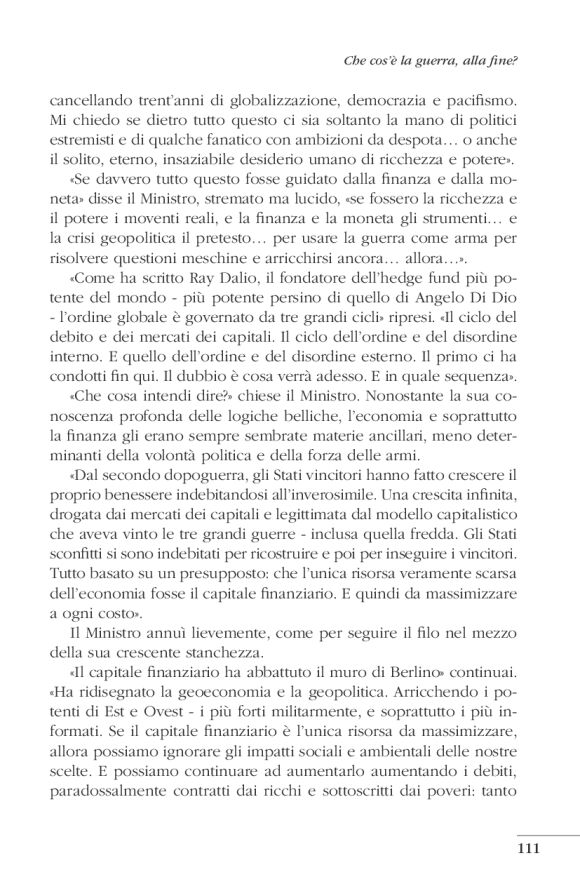 Che cos'è la guerra, alla fine?

cancellando trent'anni di globalizzazione, democrazia e pacifismo. Mi chiedo se dietro tutto questo ci sia soltanto la mano di politici estremisti e di qualche fanatico con ambizioni da despota… o anche il solito, eterno, insaziabile desiderio umano di ricchezza e potere».

«Se davvero tutto questo fosse guidato dalla finanza e dalla moneta» disse il Ministro, stremato ma lucido, «se fossero la ricchezza e il potere i moventi reali, e la finanza e la moneta gli strumenti… e la crisi geopolitica il pretesto… per usare la guerra come arma per risolvere questioni meschine e arricchirsi ancora… allora…».

«Come ha scritto Ray Dalio, il fondatore dell'hedge fund più potente del mondo - più potente persino di quello di Angelo Di Dio - l'ordine globale è governato da tre grandi cicli» ripresi. «Il ciclo del debito e dei mercati dei capitali. Il ciclo dell'ordine e del disordine interno. E quello dell'ordine e del disordine esterno. Il primo ci ha condotti fin qui. Il dubbio è cosa verrà adesso. E in quale sequenza».

«Che cosa intendi dire?» chiese il Ministro. Nonostante la sua conoscenza profonda delle logiche belliche, l'economia e soprattutto la finanza gli erano sempre sembrate materie ancillari, meno determinanti della volontà politica e della forza delle armi.

«Dal secondo dopoguerra, gli Stati vincitori hanno fatto crescere il proprio benessere indebitandosi all'inverosimile. Una crescita infinita, drogata dai mercati dei capitali e legittimata dal modello capitalistico che aveva vinto le tre grandi guerre - inclusa quella fredda. Gli Stati sconfitti si sono indebitati per ricostruire e poi per inseguire i vincitori. Tutto basato su un presupposto: che l'unica risorsa veramente scarsa dell'economia fosse il capitale finanziario. E quindi da massimizzare a ogni costo».

Il Ministro annuì lievemente, come per seguire il filo nel mezzo della sua crescente stanchezza.

«Il capitale finanziario ha abbattuto il muro di Berlino» continuai. «Ha ridisegnato la geoeconomia e la geopolitica. Arricchendo i potenti di Est e Ovest - i più forti militarmente, e soprattutto i più informati. Se il capitale finanziario è l'unica risorsa da massimizzare, allora possiamo ignorare gli impatti sociali e ambientali delle nostre scelte. E possiamo continuare ad aumentarlo aumentando i debiti, paradossalmente contratti dai ricchi e sottoscritti dai poveri: tanto

111